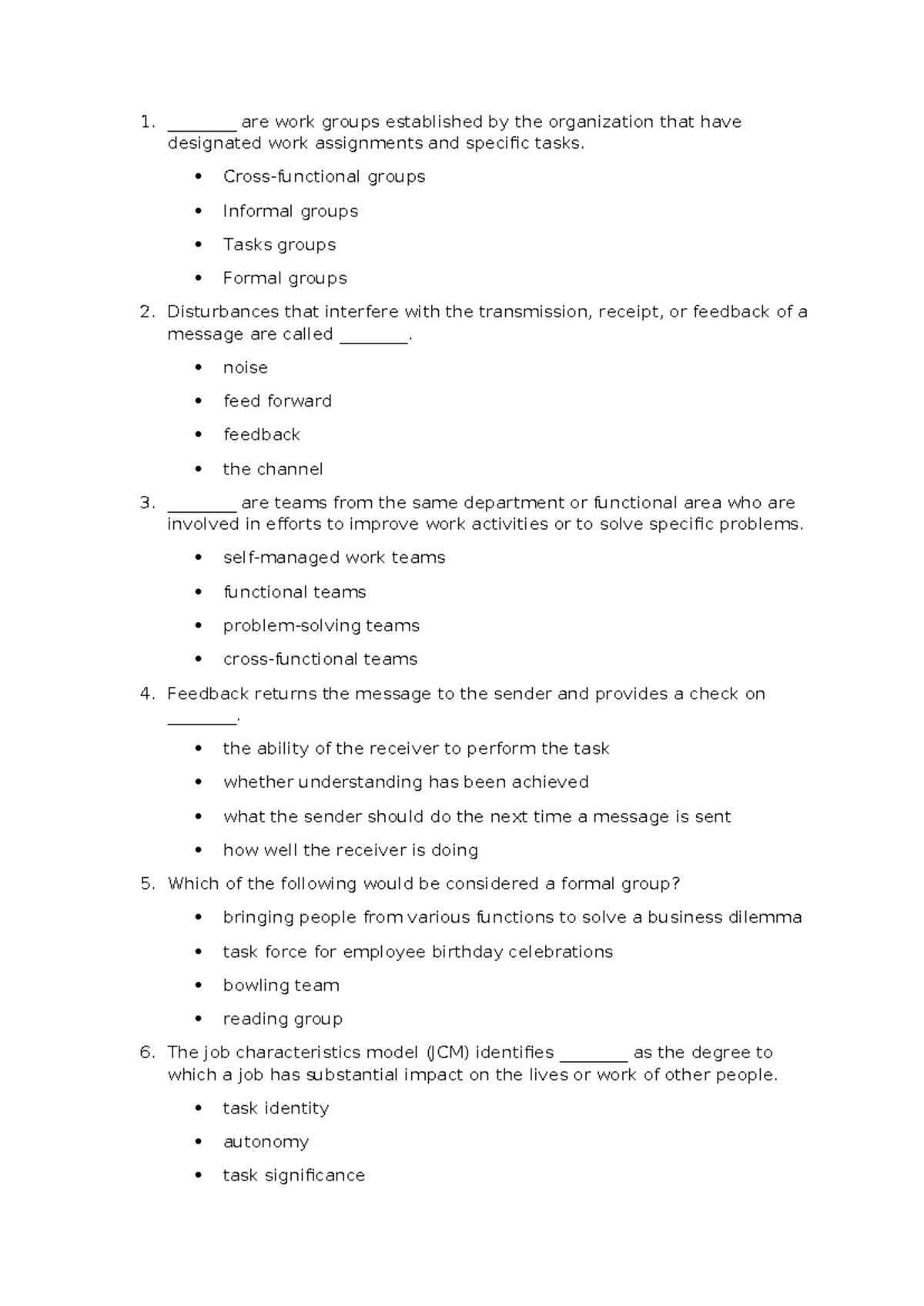 1. ____ are work groups established by the organization that have designated work assignments and specific tasks.

• Cross-functional groups
• Informal groups
• Tasks groups
• Formal groups

2. Disturbances that interfere with the transmission, receipt, or feedback of a message are called ____.

• noise
• feed forward
• feedback
• the channel

3. ____ are teams from the same department or functional area who are involved in efforts to improve work activities or to solve specific problems.

• self-managed work teams
• functional teams
• problem-solving teams
• cross-functional teams

4. Feedback returns the message to the sender and provides a check on ____.

• the ability of the receiver to perform the task
• whether understanding has been achieved
• what the sender should do the next time a message is sent
• how well the receiver is doing

5. Which of the following would be considered a formal group?

• bringing people from various functions to solve a business dilemma
• task force for employee birthday celebrations
• bowling team
• reading group

6. The job characteristics model (JCM) identifies ____ as the degree to which a job has substantial impact on the lives or work of other people.

• task identity
• autonomy
• task significance